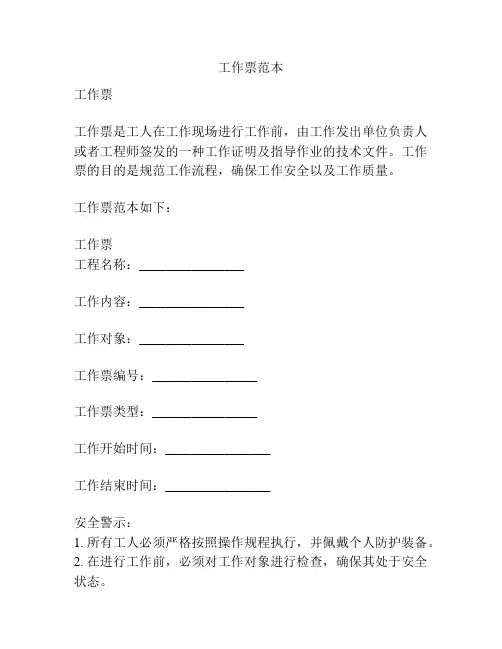 工作票范本

工作票

工作票是工人在工作现场进行工作前，由工作发出单位负责人或者工程师签发的一种工作证明及指导作业的技术文件。工作票的目的是规范工作流程，确保工作安全以及工作质量。

工作票范本如下：

工作票
工程名称：________________

工作内容：________________

工作对象：________________

工作票编号：________________

工作票类型：________________

工作开始时间：________________

工作结束时间：________________

安全警示：
1. 所有工人必须严格按照操作规程执行，并佩戴个人防护装备。
2. 在进行工作前，必须对工作对象进行检查，确保其处于安全状态。